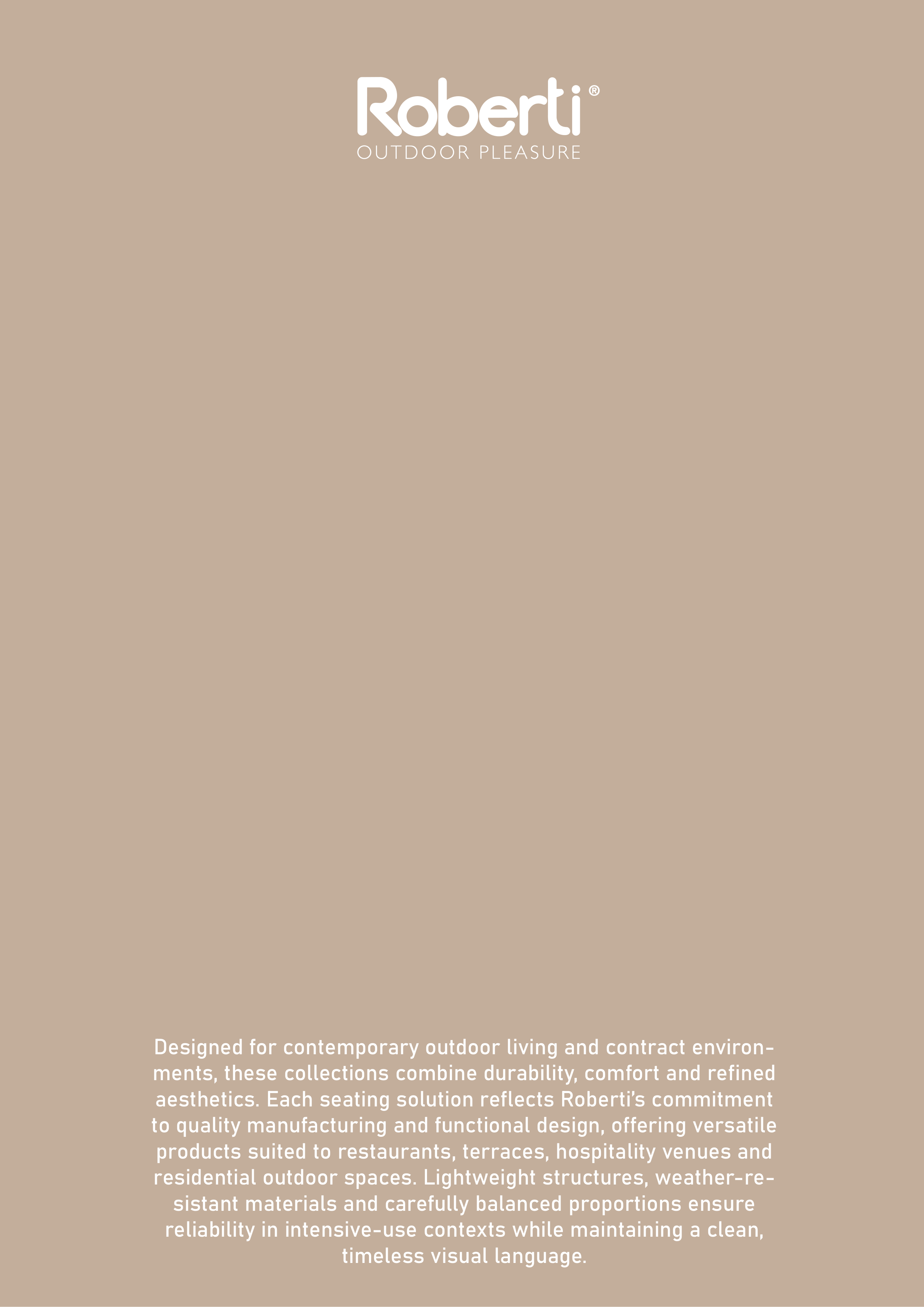 Roberti®
OUTDOOR PLEASURE

Designed for contemporary outdoor living and contract environments, these collections combine durability, comfort and refined aesthetics. Each seating solution reflects Roberti's commitment to quality manufacturing and functional design, offering versatile products suited to restaurants, terraces, hospitality venues and residential outdoor spaces. Lightweight structures, weather-resistant materials and carefully balanced proportions ensure reliability in intensive-use contexts while maintaining a clean, timeless visual language.